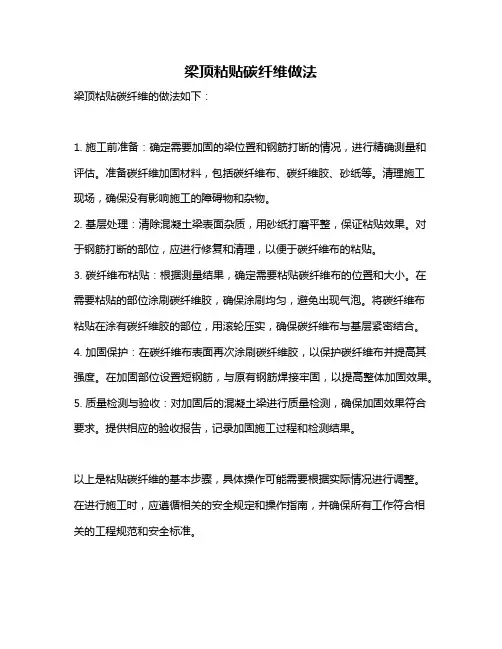 梁顶粘贴碳纤维做法

梁顶粘贴碳纤维的做法如下：

1. 施工前准备：确定需要加固的梁位置和钢筋打断的情况，进行精确测量和评估。准备碳纤维加固材料，包括碳纤维布、碳纤维胶、砂纸等。清理施工现场，确保没有影响施工的障碍物和杂物。

2. 基层处理：清除混凝土梁表面杂质，用砂纸打磨平整，保证粘贴效果。对于钢筋打断的部位，应进行修复和清理，以便于碳纤维布的粘贴。

3. 碳纤维布粘贴：根据测量结果，确定需要粘贴碳纤维布的位置和大小。在需要粘贴的部位涂刷碳纤维胶，确保涂刷均匀，避免出现气泡。将碳纤维布粘贴在涂有碳纤维胶的部位，用滚轮压实，确保碳纤维布与基层紧密结合。

4. 加固保护：在碳纤维布表面再次涂刷碳纤维胶，以保护碳纤维布并提高其强度。在加固部位设置短钢筋，与原有钢筋焊接牢固，以提高整体加固效果。

5. 质量检测与验收：对加固后的混凝土梁进行质量检测，确保加固效果符合要求。提供相应的验收报告，记录加固施工过程和检测结果。

以上是粘贴碳纤维的基本步骤，具体操作可能需要根据实际情况进行调整。在进行施工时，应遵循相关的安全规定和操作指南，并确保所有工作符合相关的工程规范和安全标准。